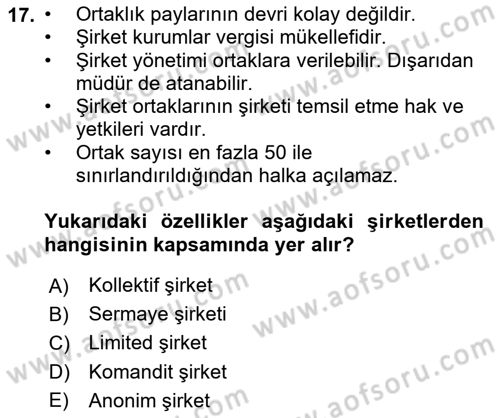 17. • Ortaklık paylarının devri kolay değildir.
• Şirket kurumlar vergisi mükellefidir.
• Şirket yönetimi ortaklara verilebilir. Dışarıdan müdür de atanabilir.
• Şirket ortaklarının şirketi temsil etme hak ve yetkileri vardır.
• Ortak sayısı en fazla 50 ile sınırlandırıldığından halka açılamaz.

Yukarıdaki özellikler aşağıdaki şirketlerden hangisinin kapsamında yer alır?

A) Kollektif şirket
B) Sermaye şirketi
C) Limited şirket
D) Komandit şirket
E) Anonim şirket

www.aofsoru.com